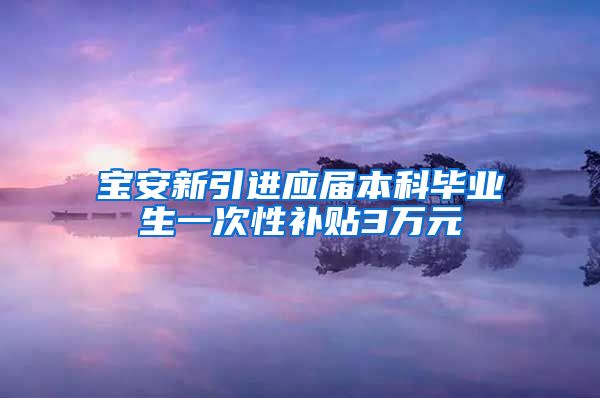 宝安新引进应届本科毕业生一次性补贴3万元